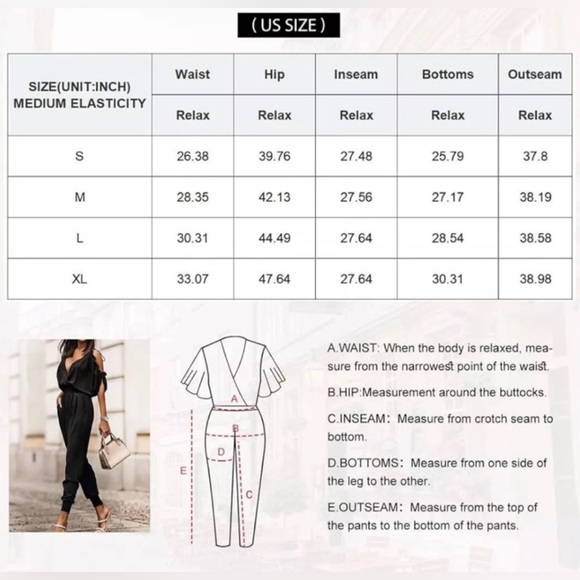 ( US SIZE )

| SIZE(UNIT:INCH) MEDIUM ELASTICITY | Waist | Hip | Inseam | Bottoms | Outseam |
|---|---|---|---|---|---|
| | Relax | Relax | Relax | Relax | Relax |
| S | 26.38 | 39.76 | 27.48 | 25.79 | 37.8 |
| M | 28.35 | 42.13 | 27.56 | 27.17 | 38.19 |
| L | 30.31 | 44.49 | 27.64 | 28.54 | 38.58 |
| XL | 33.07 | 47.64 | 27.64 | 30.31 | 38.98 |

A
B
D
E
C

A.WAIST: When the body is relaxed, measure from the narrowest point of the waist.

B.HIP:Measurement around the buttocks.

C.INSEAM: Measure from crotch seam to bottom.

D.BOTTOMS: Measure from one side of the leg to the other.

E.OUTSEAM: Measure from the top of the pants to the bottom of the pants.